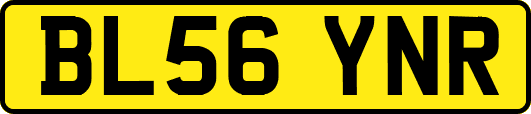 BL56 YNR